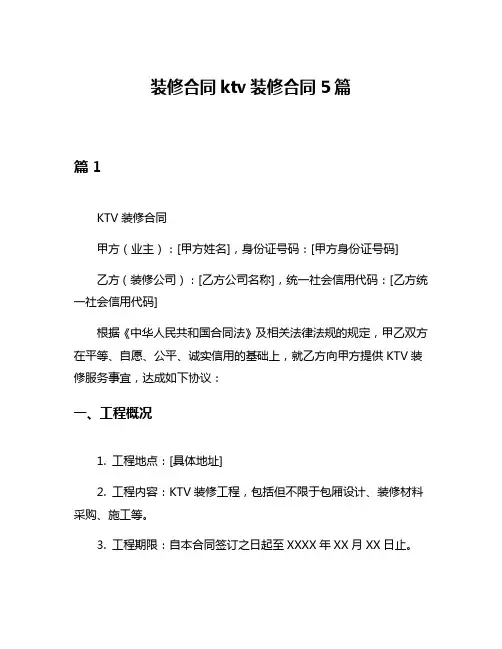 装修合同 ktv 装修合同 5 篇

篇 1

KTV 装修合同

甲方（业主）：[甲方姓名]，身份证号码：[甲方身份证号码]

乙方（装修公司）：[乙方公司名称]，统一社会信用代码：[乙方统一社会信用代码]

根据《中华人民共和国合同法》及相关法律法规的规定，甲乙双方在平等、自愿、公平、诚实信用的基础上，就乙方向甲方提供 KTV 装修服务事宜，达成如下协议：

一、工程概况

1. 工程地点：[具体地址]

2. 工程内容：KTV 装修工程，包括但不限于包厢设计、装修材料采购、施工等。

3. 工程期限：自本合同签订之日起至 XXXX 年 XX 月 XX 日止。